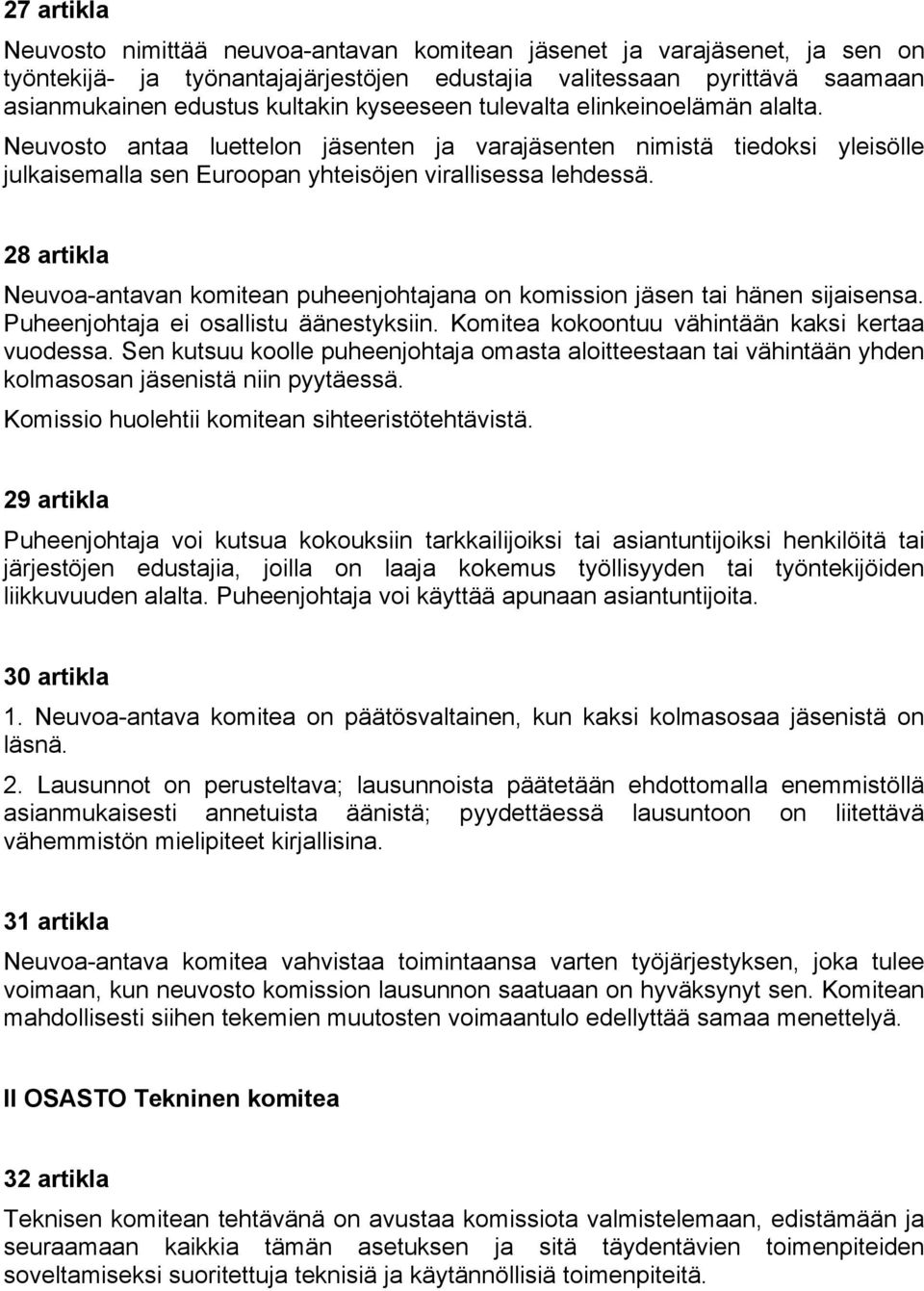 27 artikla

Neuvosto nimittää neuvoa-antavan komitean jäsenet ja varajäsenet, ja sen on työntekijä- ja työnantajajärjestöjen edustajia valitessaan pyrittävä saamaan asianmukainen edustus kultakin kyseeseen tulevalta elinkeinoelämän alalta. Neuvosto antaa luettelon jäsenten ja varajäsenten nimistä tiedoksi yleisölle julkaisemalla sen Euroopan yhteisöjen virallisessa lehdessä.

28 artikla

Neuvoa-antavan komitean puheenjohtajana on komission jäsen tai hänen sijaisensa. Puheenjohtaja ei osallistu äänestyksiin. Komitea kokoontuu vähintään kaksi kertaa vuodessa. Sen kutsuu koolle puheenjohtaja omasta aloitteestaan tai vähintään yhden kolmasosan jäsenistä niin pyytäessä.

Komissio huolehtii komitean sihteeristötehtävistä.

29 artikla

Puheenjohtaja voi kutsua kokouksiin tarkkailijoiksi tai asiantuntijoiksi henkilöitä tai järjestöjen edustajia, joilla on laaja kokemus työllisyyden tai työntekijöiden liikkuvuuden alalta. Puheenjohtaja voi käyttää apunaan asiantuntijoita.

30 artikla

1. Neuvoa-antava komitea on päätösvaltainen, kun kaksi kolmasosaa jäsenistä on läsnä.

2. Lausunnot on perusteltava; lausunnoista päätetään ehdottomalla enemmistöllä asianmukaisesti annetuista äänistä; pyydettäessä lausuntoon on liitettävä vähemmistön mielipiteet kirjallisina.

31 artikla

Neuvoa-antava komitea vahvistaa toimintaansa varten työjärjestyksen, joka tulee voimaan, kun neuvosto komission lausunnon saatuaan on hyväksynyt sen. Komitean mahdollisesti siihen tekemien muutosten voimaantulo edellyttää samaa menettelyä.

II OSASTO Tekninen komitea

32 artikla

Teknisen komitean tehtävänä on avustaa komissiota valmistelemaan, edistämään ja seuraamaan kaikkia tämän asetuksen ja sitä täydentävien toimenpiteiden soveltamiseksi suoritettuja teknisiä ja käytännöllisiä toimenpiteitä.